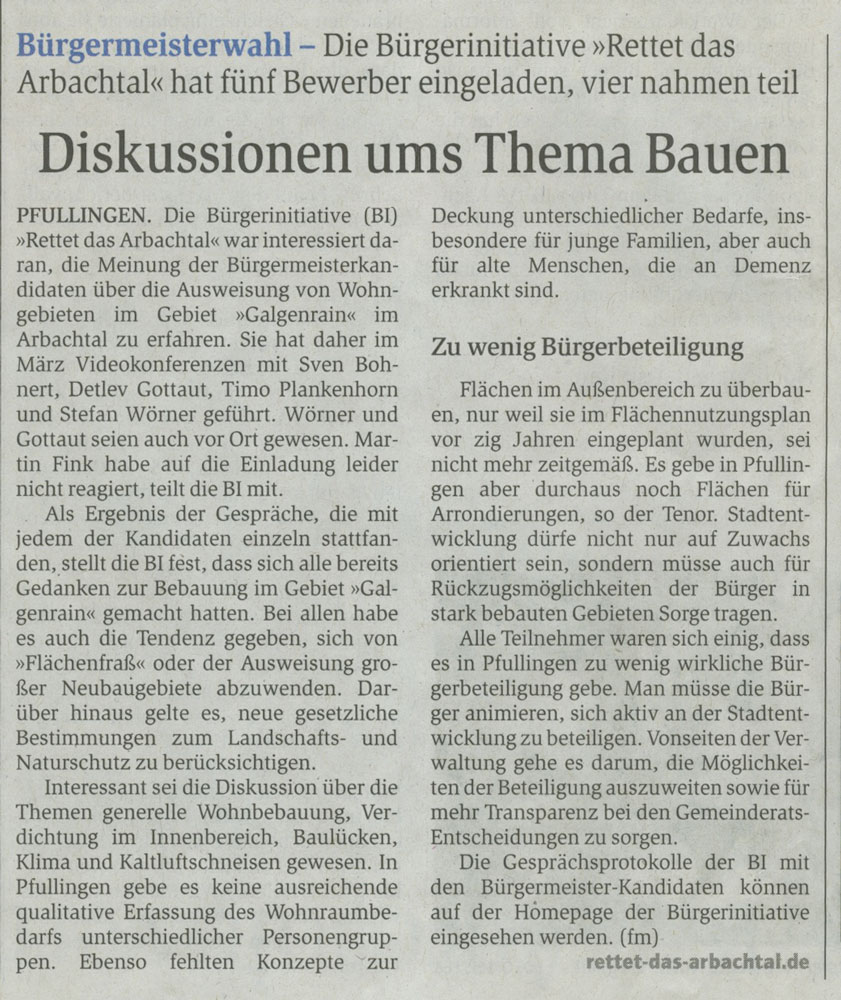 Bürgermeisterwahl – Die Bürgerinitiative »Rettet das Arbachtal« hat fünf Bewerber eingeladen, vier nahmen teil

Diskussionen ums Thema Bauen

PFULLINGEN. Die Bürgerinitiative (BI) »Rettet das Arbachtal« war interessiert daran, die Meinung der Bürgermeisterkandidaten über die Ausweisung von Wohngebieten im Gebiet »Galgenrain« im Arbachtal zu erfahren. Sie hat daher im März Videokonferenzen mit Sven Bohnert, Detlev Gottaut, Timo Plankenhorn und Stefan Wörner geführt. Wörner und Gottaut seien auch vor Ort gewesen. Martin Fink habe auf die Einladung leider nicht reagiert, teilt die BI mit.

Als Ergebnis der Gespräche, die mit jedem der Kandidaten einzeln stattfanden, stellt die BI fest, dass sich alle bereits Gedanken zur Bebauung im Gebiet »Galgenrain« gemacht hatten. Bei allen habe es auch die Tendenz gegeben, sich von »Flächenfraß« oder der Ausweisung großer Neubaugebiete abzuwenden. Darüber hinaus gelte es, neue gesetzliche Bestimmungen zum Landschafts- und Naturschutz zu berücksichtigen.

Interessant sei die Diskussion über die Themen generelle Wohnbebauung, Verdichtung im Innenbereich, Baulücken, Klima und Kaltluftschneisen gewesen. In Pfullingen gebe es keine ausreichende qualitative Erfassung des Wohnraumbedarfs unterschiedlicher Personengruppen. Ebenso fehlten Konzepte zur Deckung unterschiedlicher Bedarfe, insbesondere für junge Familien, aber auch für alte Menschen, die an Demenz erkrankt sind.

Zu wenig Bürgerbeteiligung

Flächen im Außenbereich zu überbauen, nur weil sie im Flächennutzungsplan vor zig Jahren eingeplant wurden, sei nicht mehr zeitgemäß. Es gebe in Pfullingen aber durchaus noch Flächen für Arrondierungen, so der Tenor. Stadtentwicklung dürfe nicht nur auf Zuwachs orientiert sein, sondern müsse auch für Rückzugsmöglichkeiten der Bürger in stark bebauten Gebieten Sorge tragen.

Alle Teilnehmer waren sich einig, dass es in Pfullingen zu wenig wirkliche Bürgerbeteiligung gebe. Man müsse die Bürger animieren, sich aktiv an der Stadtentwicklung zu beteiligen. Vonseiten der Verwaltung gehe es darum, die Möglichkeiten der Beteiligung auszuweiten sowie für mehr Transparenz bei den Gemeinderats-Entscheidungen zu sorgen.

Die Gesprächsprotokolle der BI mit den Bürgermeister-Kandidaten können auf der Homepage der Bürgerinitiative eingesehen werden. (fm)

rettet-das-arbachtal.de